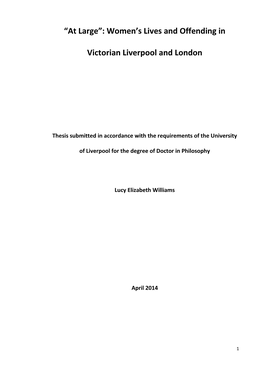 “At Large”: Women’s Lives and Offending in Victorian Liverpool and London

Thesis submitted in accordance with the requirements of the University of Liverpool for the degree of Doctor in Philosophy

Lucy Elizabeth Williams

April 2014

1